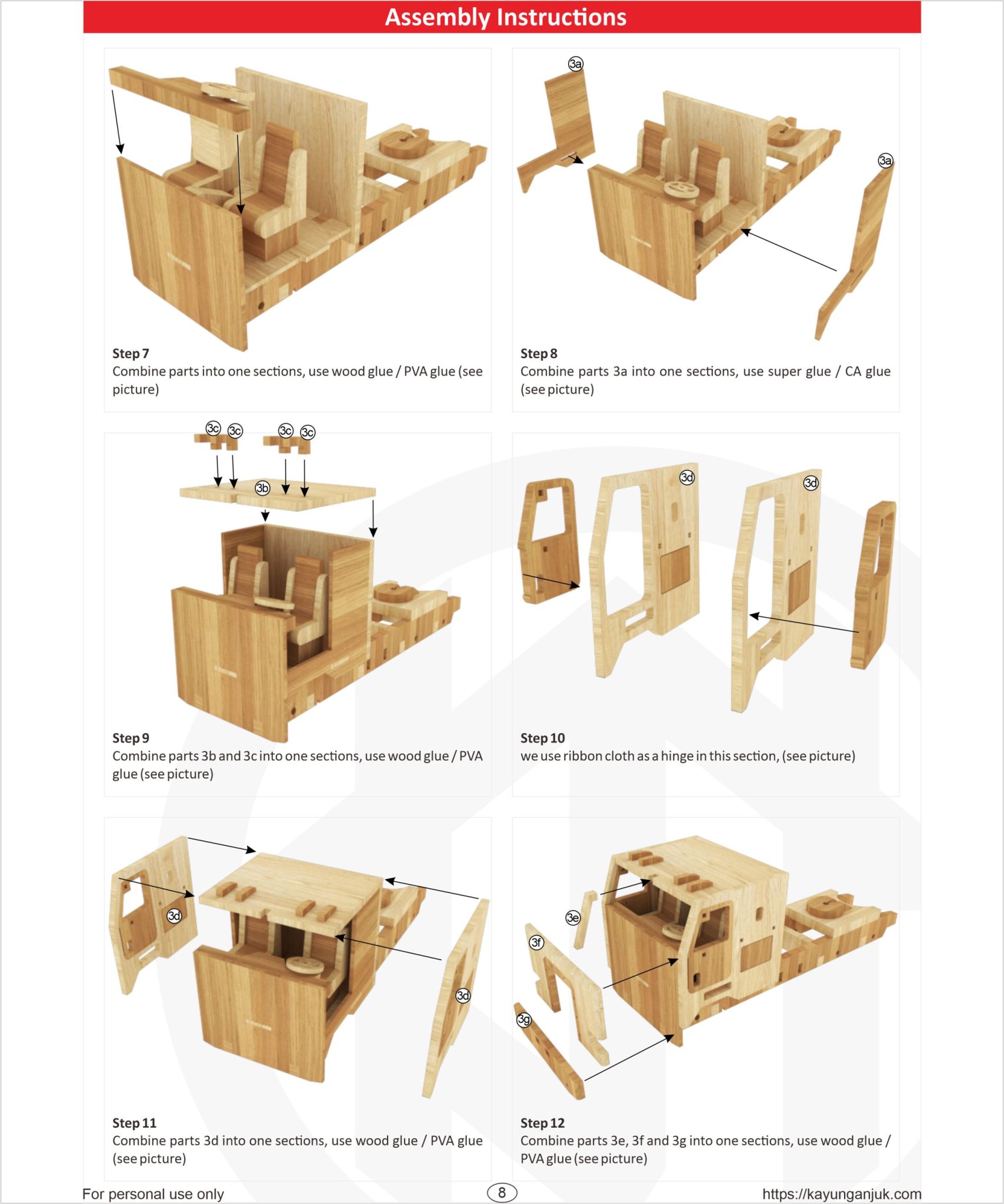 Assembly Instructions

Step 7
Combine parts into one sections, use wood glue / PVA glue (see picture)

3a
3a

Step 8
Combine parts 3a into one sections, use super glue / CA glue (see picture)

3c 3c 3c 3c
3b

Step 9
Combine parts 3b and 3c into one sections, use wood glue / PVA glue (see picture)

3d
3d

Step 10
we use ribbon cloth as a hinge in this section, (see picture)

3d
3d

Step 11
Combine parts 3d into one sections, use wood glue / PVA glue (see picture)

3e
3f
3g

Step 12
Combine parts 3e, 3f and 3g into one sections, use wood glue / PVA glue (see picture)

For personal use only
8
https://kayunganjuk.com